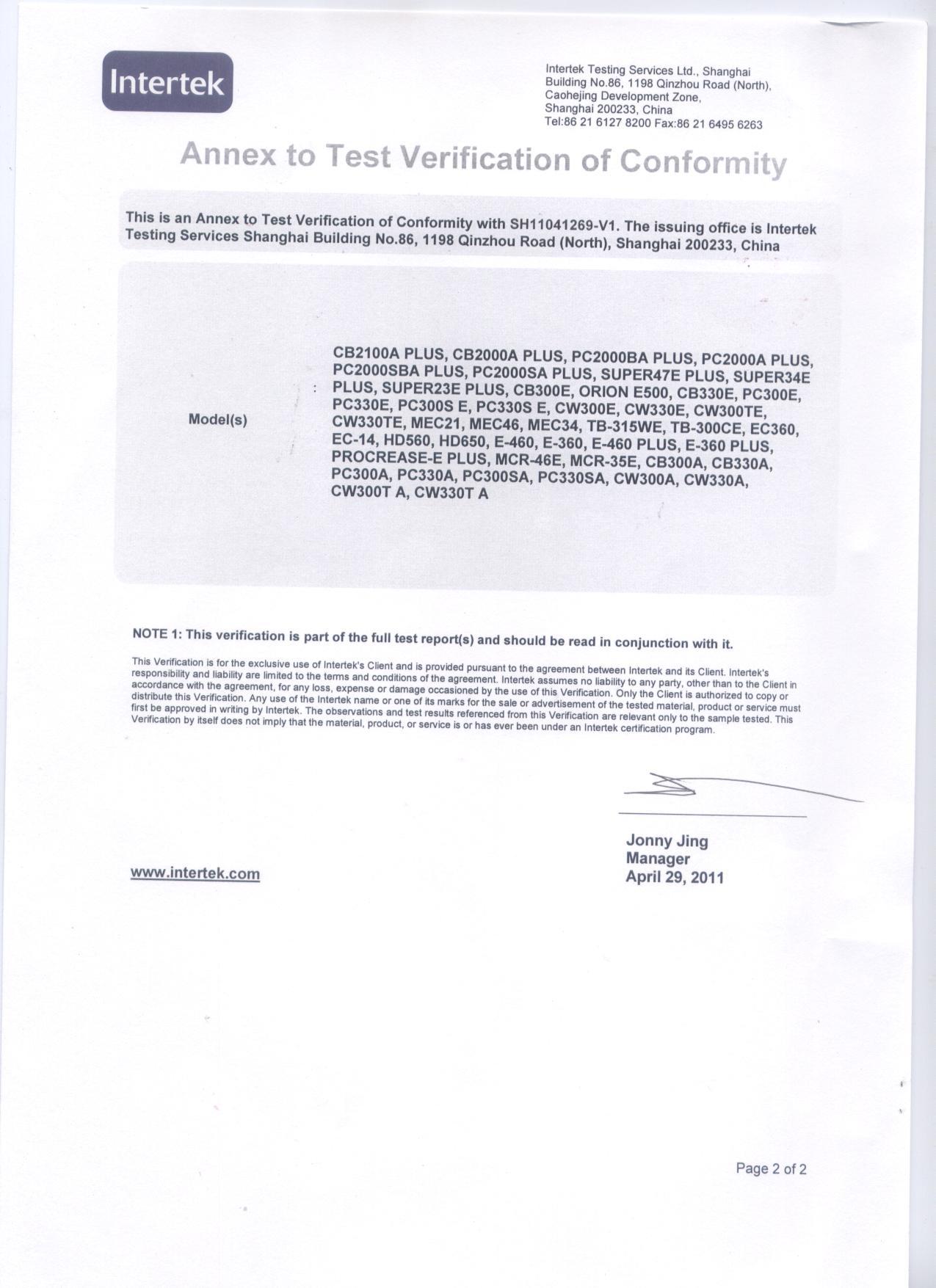 Intertek

Intertek Testing Services Ltd., Shanghai
Building No.86, 1198 Qinzhou Road (North),
Caohejing Development Zone,
Shanghai 200233, China
Tel:86 21 6127 8200 Fax:86 21 6495 6263

Annex to Test Verification of Conformity

This is an Annex to Test Verification of Conformity with SH11041269-V1. The issuing office is Intertek Testing Services Shanghai Building No.86, 1198 Qinzhou Road (North), Shanghai 200233, China

Model(s) : CB2100A PLUS, CB2000A PLUS, PC2000BA PLUS, PC2000A PLUS, PC2000SBA PLUS, PC2000SA PLUS, SUPER47E PLUS, SUPER34E PLUS, SUPER23E PLUS, CB300E, ORION E500, CB330E, PC300E, PC330E, PC300S E, PC330S E, CW300E, CW330E, CW300TE, CW330TE, MEC21, MEC46, MEC34, TB-315WE, TB-300CE, EC360, EC-14, HD560, HD650, E-460, E-360, E-460 PLUS, E-360 PLUS, PROCREASE-E PLUS, MCR-46E, MCR-35E, CB300A, CB330A, PC300A, PC330A, PC300SA, PC330SA, CW300A, CW330A, CW300T A, CW330T A

NOTE 1: This verification is part of the full test report(s) and should be read in conjunction with it.

This Verification is for the exclusive use of Intertek's Client and is provided pursuant to the agreement between Intertek and its Client. Intertek's responsibility and liability are limited to the terms and conditions of the agreement. Intertek assumes no liability to any party, other than to the Client in accordance with the agreement, for any loss, expense or damage occasioned by the use of this Verification. Only the Client is authorized to copy or distribute this Verification. Any use of the Intertek name or one of its marks for the sale or advertisement of the tested material, product or service must first be approved in writing by Intertek. The observations and test results referenced from this Verification are relevant only to the sample tested. This Verification by itself does not imply that the material, product, or service is or has ever been under an Intertek certification program.

www.intertek.com

Jonny Jing
Manager
April 29, 2011

Page 2 of 2